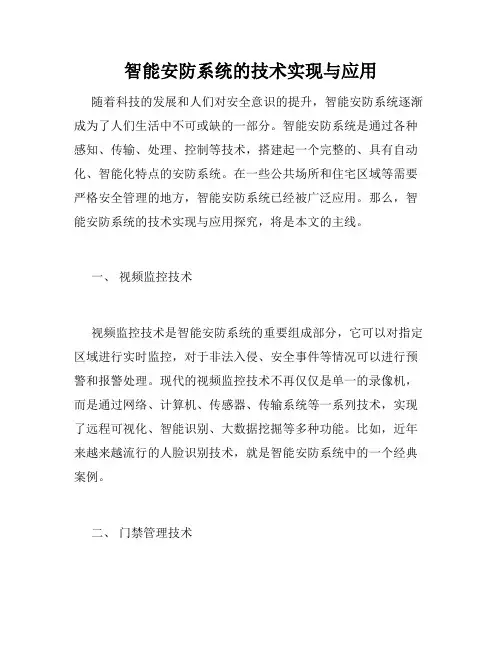 智能安防系统的技术实现与应用

随着科技的发展和人们对安全意识的提升，智能安防系统逐渐成为了人们生活中不可或缺的一部分。智能安防系统是通过各种感知、传输、处理、控制等技术，搭建起一个完整的、具有自动化、智能化特点的安防系统。在一些公共场所和住宅区域等需要严格安全管理的地方，智能安防系统已经被广泛应用。那么，智能安防系统的技术实现与应用探究，将是本文的主线。

一、 视频监控技术

视频监控技术是智能安防系统的重要组成部分，它可以对指定区域进行实时监控，对于非法入侵、安全事件等情况可以进行预警和报警处理。现代的视频监控技术不再仅仅是单一的录像机，而是通过网络、计算机、传感器、传输系统等一系列技术，实现了远程可视化、智能识别、大数据挖掘等多种功能。比如，近年来越来越流行的人脸识别技术，就是智能安防系统中的一个经典案例。

二、 门禁管理技术